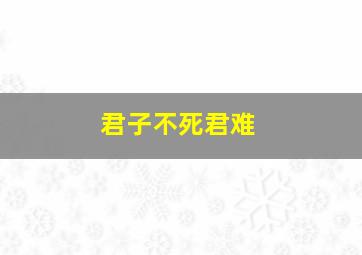 君子不死君难